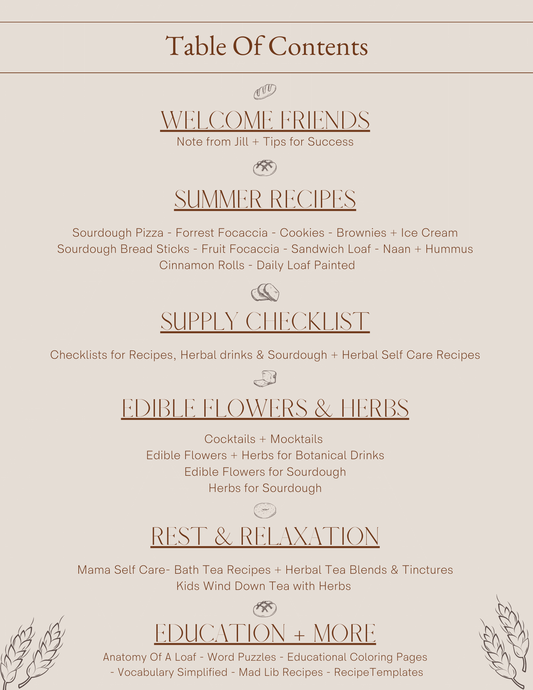 Table Of Contents

WELCOME FRIENDS

Note from Jill + Tips for Success

SUMMER RECIPES

Sourdough Pizza - Forrest Focaccia - Cookies - Brownies + Ice Cream
Sourdough Bread Sticks - Fruit Focaccia - Sandwich Loaf - Naan + Hummus
Cinnamon Rolls - Daily Loaf Painted

SUPPLY CHECKLIST

Checklists for Recipes, Herbal drinks & Sourdough + Herbal Self Care Recipes

EDIBLE FLOWERS & HERBS

Cocktails + Mocktails
Edible Flowers + Herbs for Botanical Drinks
Edible Flowers for Sourdough
Herbs for Sourdough

REST & RELAXATION

Mama Self Care- Bath Tea Recipes + Herbal Tea Blends & Tinctures
Kids Wind Down Tea with Herbs

EDUCATION + MORE

Anatomy Of A Loaf - Word Puzzles - Educational Coloring Pages
- Vocabulary Simplified - Mad Lib Recipes - RecipeTemplates